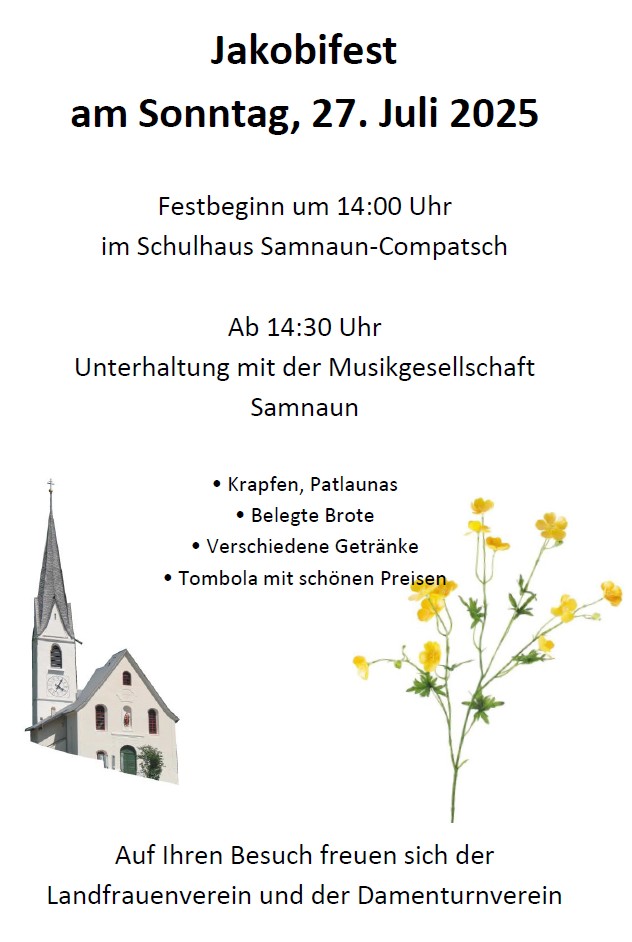 Jakobifest
am Sonntag, 27. Juli 2025

Festbeginn um 14:00 Uhr
im Schulhaus Samnaun-Compatsch

Ab 14:30 Uhr
Unterhaltung mit der Musikgesellschaft Samnaun

• Krapfen, Patlaunas
• Belegte Brote
• Verschiedene Getränke
• Tombola mit schönen Preisen

Auf Ihren Besuch freuen sich der Landfrauenverein und der Damenturnverein